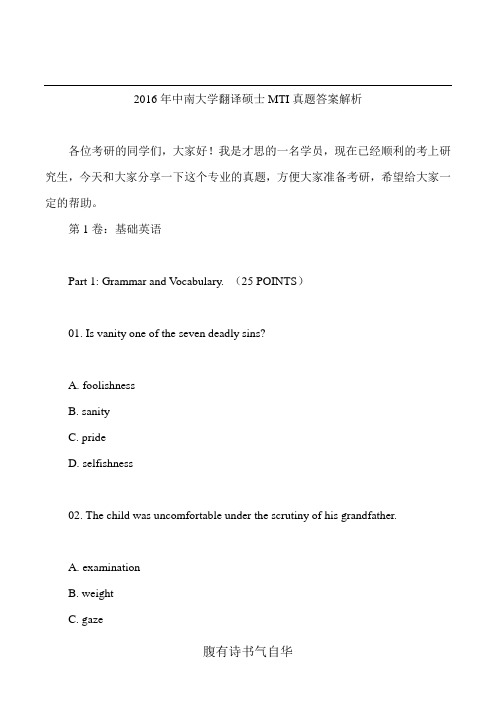 2016 年中南大学翻译硕士 MTI 真题答案解析

各位考研的同学们，大家好！我是才思的一名学员，现在已经顺利的考上研究生，今天和大家分享一下这个专业的真题，方便大家准备考研，希望给大家一定的帮助。

第 1 卷：基础英语

Part 1: Grammar and Vocabulary. （25 POINTS）

01. Is vanity one of the seven deadly sins?

A. foolishness

B. sanity

C. pride

D. selfishness

02. The child was uncomfortable under the scrutiny of his grandfather.

A. examination

B. weight

C. gaze

腹有诗书气自华